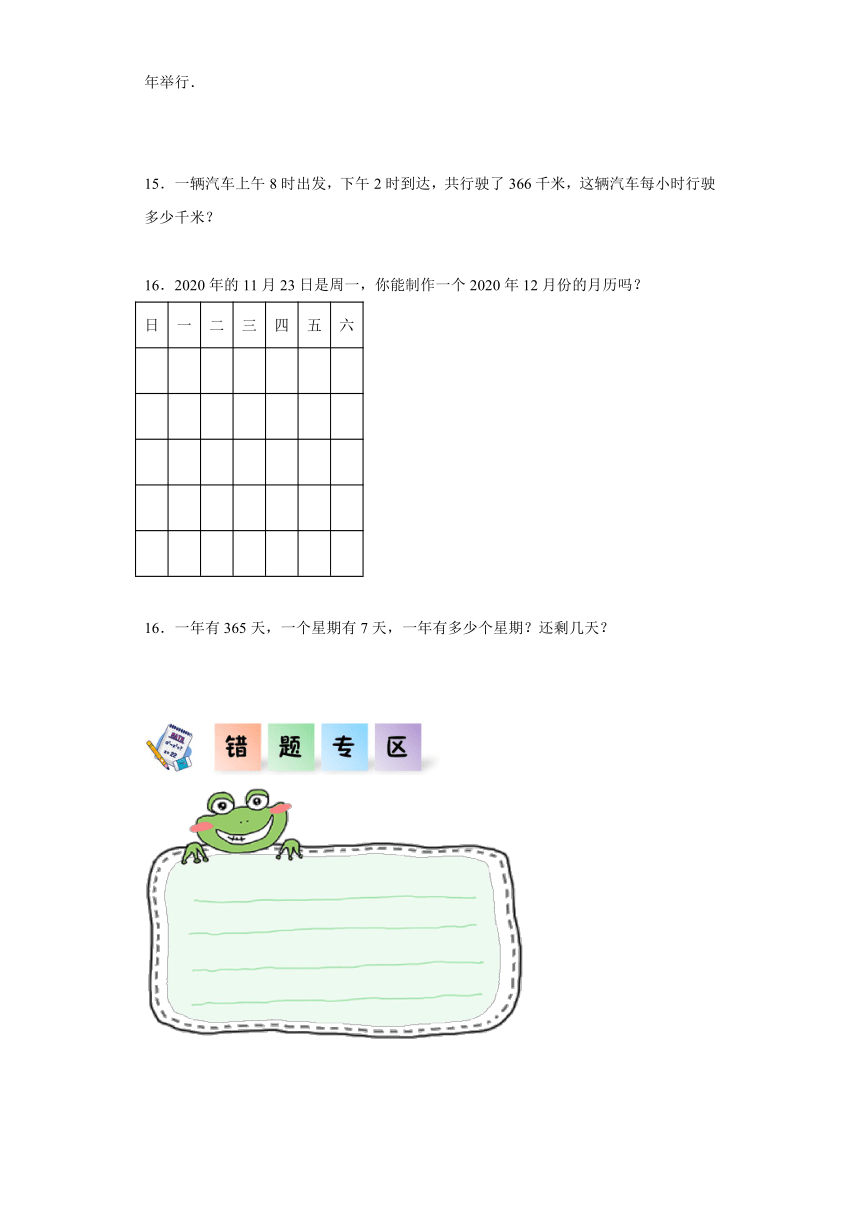 年举行．

15．一辆汽车上午 8 时出发，下午 2 时到达，共行驶了 366 千米，这辆汽车每小时行驶多少千米？

16．2020 年的 11 月 23 日是周一，你能制作一个 2020 年 12 月份的月历吗？

| 日 | 一 | 二 | 三 | 四 | 五 | 六 |
|---|---|---|---|---|---|---|
| | | | | | | |
| | | | | | | |
| | | | | | | |
| | | | | | | |
| | | | | | | |

16．一年有 365 天，一个星期有 7 天，一年有多少个星期？还剩几天？

错 题 专 区